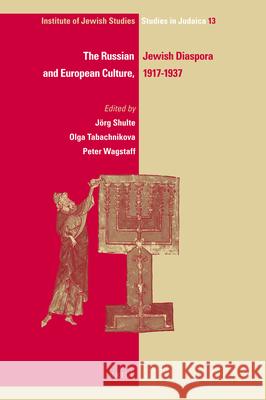 Institute of Jewish Studies Studies in Judaica 13

The Russian Jewish Diaspora and European Culture, 1917-1937

Edited by
Jörg Shulte
Olga Tabachnikova
Peter Wagstaff

Kraina Książek